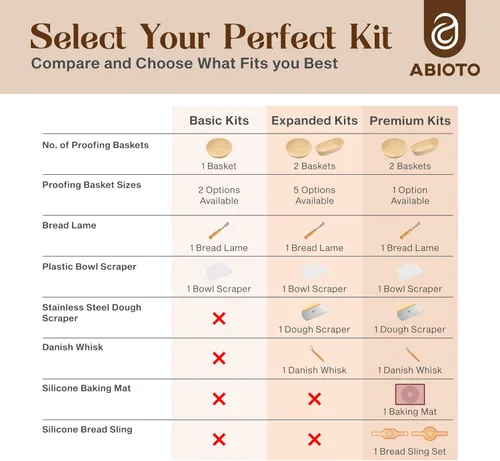 Select Your Perfect Kit
Compare and Choose What Fits you Best

ABIOTO

| | Basic Kits | Expanded Kits | Premium Kits |
|---|---|---|---|
| No. of Proofing Baskets | 1 Basket | 2 Baskets | 2 Baskets |
| Proofing Basket Sizes | 2 Options Available | 5 Options Available | 1 Option Available |
| Bread Lame | 1 Bread Lame | 1 Bread Lame | 1 Bread Lame |
| Plastic Bowl Scraper | 1 Bowl Scraper | 1 Bowl Scraper | 1 Bowl Scraper |
| Stainless Steel Dough Scraper | ✕ | 1 Dough Scraper | 1 Dough Scraper |
| Danish Whisk | ✕ | 1 Danish Whisk | 1 Danish Whisk |
| Silicone Baking Mat | ✕ | ✕ | 1 Baking Mat |
| Silicone Bread Sling | ✕ | ✕ | 1 Bread Sling Set |